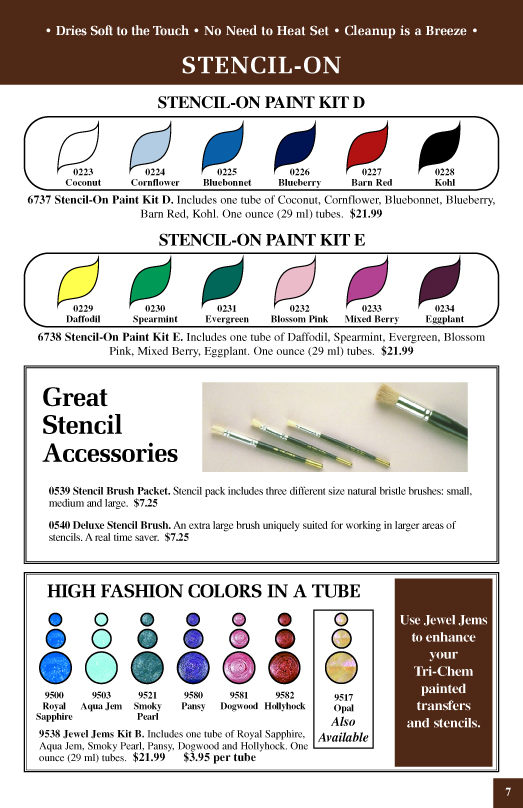 • Dries Soft to the Touch • No Need to Heat Set • Cleanup is a Breeze •

STENCIL-ON

STENCIL-ON PAINT KIT D

0223 Coconut
0224 Cornflower
0225 Bluebonnet
0226 Blueberry
0227 Barn Red
0228 Kohl

6737 Stencil-On Paint Kit D. Includes one tube of Coconut, Cornflower, Bluebonnet, Blueberry, Barn Red, Kohl. One ounce (29 ml) tubes. $21.99

STENCIL-ON PAINT KIT E

0229 Daffodil
0230 Spearmint
0231 Evergreen
0232 Blossom Pink
0233 Mixed Berry
0234 Eggplant

6738 Stencil-On Paint Kit E. Includes one tube of Daffodil, Spearmint, Evergreen, Blossom Pink, Mixed Berry, Eggplant. One ounce (29 ml) tubes. $21.99

Great Stencil Accessories

0539 Stencil Brush Packet. Stencil pack includes three different size natural bristle brushes: small, medium and large. $7.25

0540 Deluxe Stencil Brush. An extra large brush uniquely suited for working in larger areas of stencils. A real time saver. $7.25

HIGH FASHION COLORS IN A TUBE

9500 Royal Sapphire
9503 Aqua Jem
9521 Smoky Pearl
9580 Pansy
9581 Dogwood
9582 Hollyhock
9517 Opal
Also Available

9538 Jewel Jems Kit B. Includes one tube of Royal Sapphire, Aqua Jem, Smoky Pearl, Pansy, Dogwood and Hollyhock. One ounce (29 ml) tubes. $21.99 $3.95 per tube

Use Jewel Jems to enhance your Tri-Chem painted transfers and stencils.

7